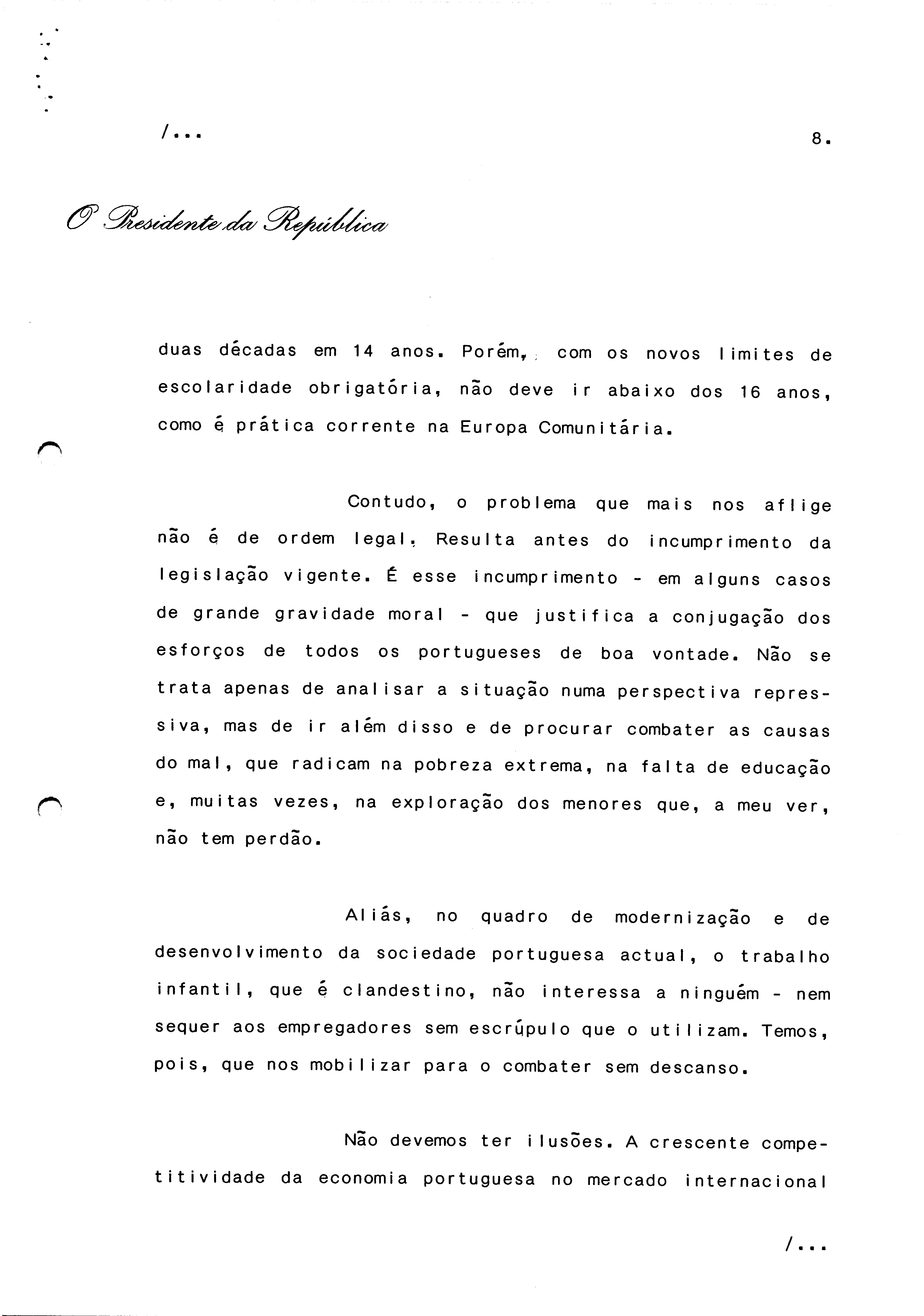 /...

8.

O Presidente da República

duas décadas em 14 anos. Porém, com os novos limites de escolaridade obrigatória, não deve ir abaixo dos 16 anos, como é prática corrente na Europa Comunitária.

Contudo, o problema que mais nos aflige não é de ordem legal. Resulta antes do incumprimento da legislação vigente. É esse incumprimento - em alguns casos de grande gravidade moral - que justifica a conjugação dos esforços de todos os portugueses de boa vontade. Não se trata apenas de analisar a situação numa perspectiva repressiva, mas de ir além disso e de procurar combater as causas do mal, que radicam na pobreza extrema, na falta de educação e, muitas vezes, na exploração dos menores que, a meu ver, não tem perdão.

Aliás, no quadro de modernização e de desenvolvimento da sociedade portuguesa actual, o trabalho infantil, que é clandestino, não interessa a ninguém - nem sequer aos empregadores sem escrúpulo que o utilizam. Temos, pois, que nos mobilizar para o combater sem descanso.

Não devemos ter ilusões. A crescente competitividade da economia portuguesa no mercado internacional

/...